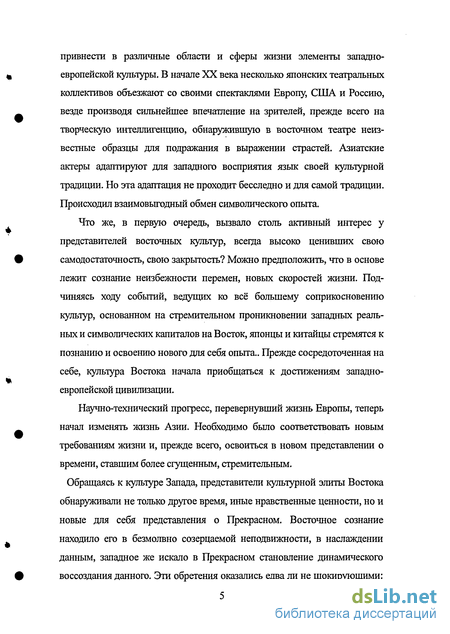 привнести в различные области и сферы жизни элементы западноевропейской культуры. В начале XX века несколько японских театральных коллективов объезжают со своими спектаклями Европу, США и Россию, везде производя сильнейшее впечатление на зрителей, прежде всего на творческую интеллигенцию, обнаружившую в восточном театре неизвестные образцы для подражания в выражении страстей. Азиатские актеры адаптируют для западного восприятия язык своей культурной традиции. Но эта адаптация не проходит бесследно и для самой традиции. Происходил взаимовыгодный обмен символического опыта.

Что же, в первую очередь, вызвало столь активный интерес у представителей восточных культур, всегда высоко ценивших свою самодостаточность, свою закрытость? Можно предположить, что в основе лежит сознание неизбежности перемен, новых скоростей жизни. Подчиняясь ходу событий, ведущих ко всё большему соприкосновению культур, основанном на стремительном проникновении западных реальных и символических капиталов на Восток, японцы и китайцы стремятся к познанию и освоению нового для себя опыта.. Прежде сосредоточенная на себе, культура Востока начала приобщаться к достижениям западноевропейской цивилизации.

Научно-технический прогресс, перевернувший жизнь Европы, теперь начал изменять жизнь Азии. Необходимо было соответствовать новым требованиям жизни и, прежде всего, освоиться в новом представлении о времени, ставшим более сгущенным, стремительным.

Обращаясь к культуре Запада, представители культурной элиты Востока обнаруживали не только другое время, иные нравственные ценности, но и новые для себя представления о Прекрасном. Восточное сознание находило его в безмолвно созерцаемой неподвижности, в наслаждении данным, западное же искало в Прекрасном становление динамического воссоздания данного. Эти обретения оказались едва ли не шокирующими:

5

dsLib.net
библиотека диссертаций